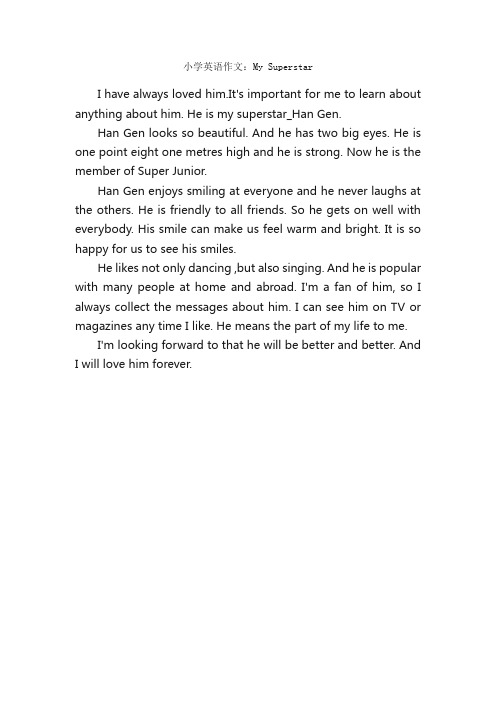 小学英语作文：My Superstar

I have always loved him.It's important for me to learn about anything about him. He is my superstar_Han Gen.

Han Gen looks so beautiful. And he has two big eyes. He is one point eight one metres high and he is strong. Now he is the member of Super Junior.

Han Gen enjoys smiling at everyone and he never laughs at the others. He is friendly to all friends. So he gets on well with everybody. His smile can make us feel warm and bright. It is so happy for us to see his smiles.

He likes not only dancing ,but also singing. And he is popular with many people at home and abroad. I'm a fan of him, so I always collect the messages about him. I can see him on TV or magazines any time I like. He means the part of my life to me.

I'm looking forward to that he will be better and better. And I will love him forever.